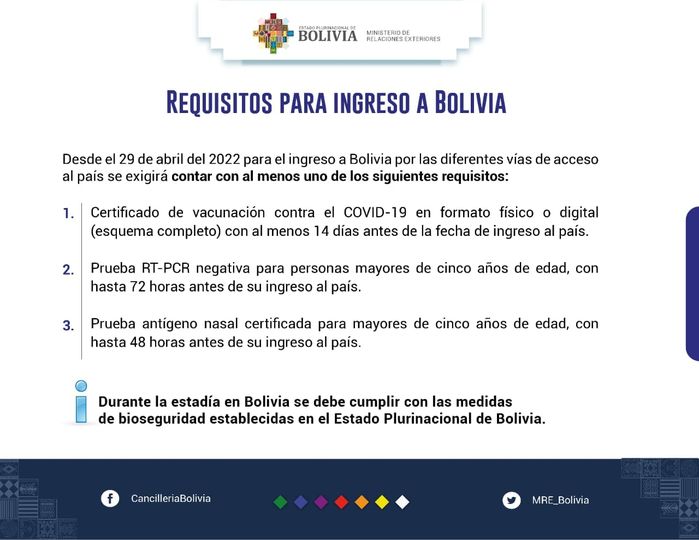 ESTADO PLURINACIONAL DE
BOLIVIA
MINISTERIO DE
RELACIONES EXTERIORES

REQUISITOS PARA INGRESO A BOLIVIA

Desde el 29 de abril del 2022 para el ingreso a Bolivia por las diferentes vías de acceso al país se exigirá contar con al menos uno de los siguientes requisitos:

1. Certificado de vacunación contra el COVID-19 en formato físico o digital (esquema completo) con al menos 14 días antes de la fecha de ingreso al país.

2. Prueba RT-PCR negativa para personas mayores de cinco años de edad, con hasta 72 horas antes de su ingreso al país.

3. Prueba antígeno nasal certificada para mayores de cinco años de edad, con hasta 48 horas antes de su ingreso al país.

Durante la estadía en Bolivia se debe cumplir con las medidas de bioseguridad establecidas en el Estado Plurinacional de Bolivia.

CancilleriaBolivia

MRE_Bolivia